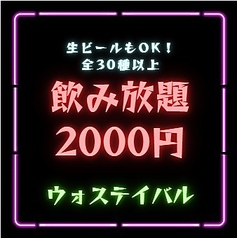 生ビールもOK！
全30種以上

飲み放題
2000円

ウォステイバル